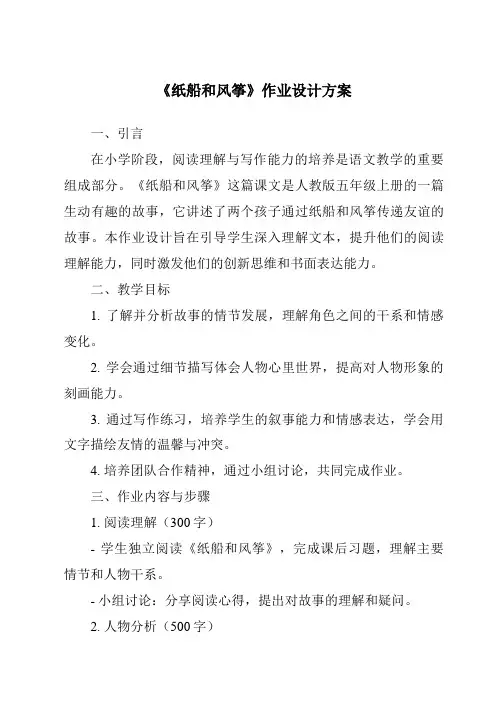 《纸船和风筝》作业设计方案

一、引言

在小学阶段，阅读理解与写作能力的培养是语文教学的重要组成部分。《纸船和风筝》这篇课文是人教版五年级上册的一篇生动有趣的故事，它讲述了两个孩子通过纸船和风筝传递友谊的故事。本作业设计旨在引导学生深入理解文本，提升他们的阅读理解能力，同时激发他们的创新思维和书面表达能力。

二、教学目标

1. 了解并分析故事的情节发展，理解角色之间的干系和情感变化。

2. 学会通过细节描写体会人物心里世界，提高对人物形象的刻画能力。

3. 通过写作练习，培养学生的叙事能力和情感表达，学会用文字描绘友情的温馨与冲突。

4. 培养团队合作精神，通过小组讨论，共同完成作业。

三、作业内容与步骤

1. 阅读理解（300字）

- 学生独立阅读《纸船和风筝》，完成课后习题，理解主要情节和人物干系。

- 小组讨论：分享阅读心得，提出对故事的理解和疑问。

2. 人物分析（500字）